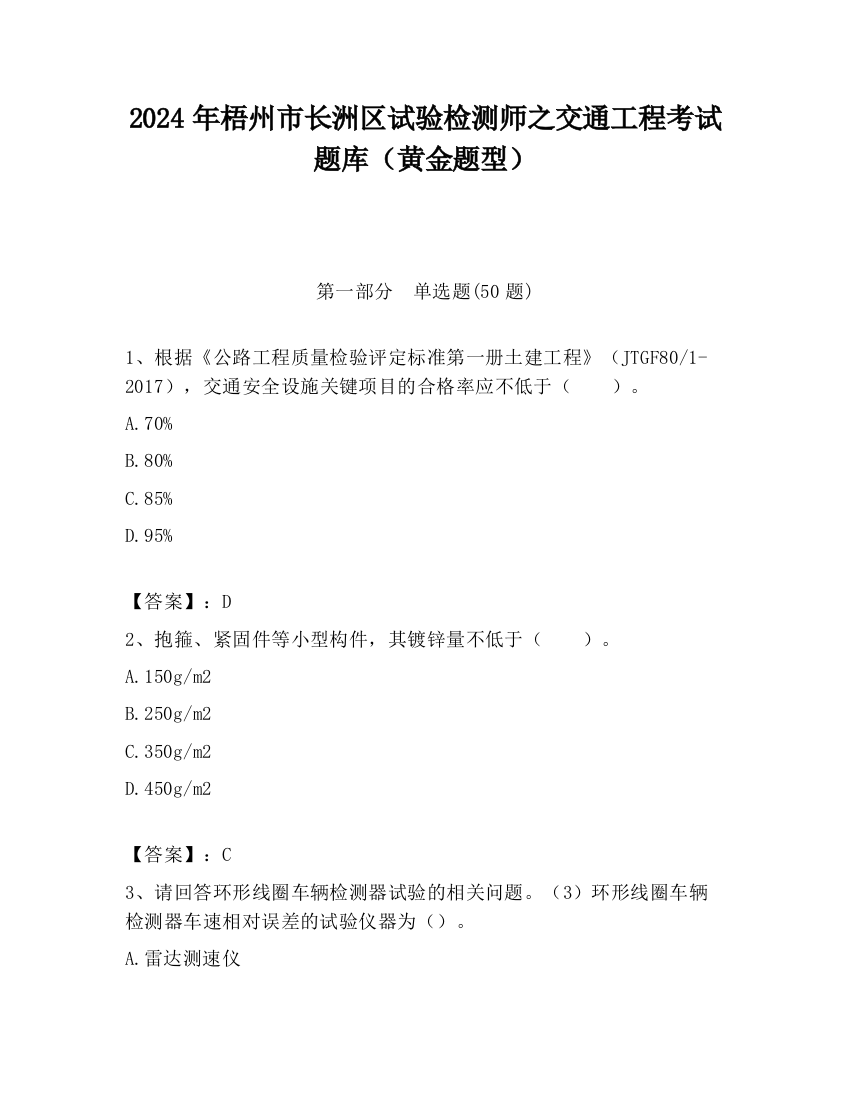 2024 年梧州市长洲区试验检测师之交通工程考试题库（黄金题型）

第一部分 单选题(50 题)

1、根据《公路工程质量检验评定标准第一册土建工程》（JTGF80/1-2017），交通安全设施关键项目的合格率应不低于（ ）。

A.70%

B.80%

C.85%

D.95%

【答案】：D

2、抱箍、紧固件等小型构件，其镀锌量不低于（ ）。

A.150g/m2

B.250g/m2

C.350g/m2

D.450g/m2

【答案】：C

3、请回答环形线圈车辆检测器试验的相关问题。（3）环形线圈车辆检测器车速相对误差的试验仪器为（）。

A.雷达测速仪